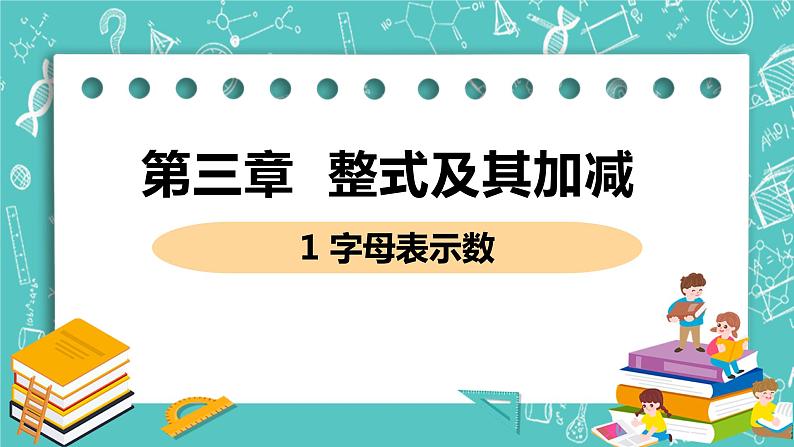 第三章　整式及其加减

1 字母表示数